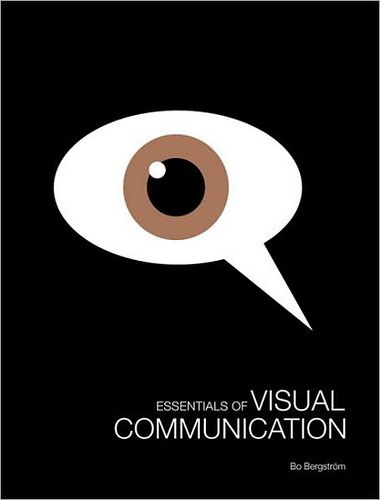 ESSENTIALS OF VISUAL COMMUNICATION

Bo Bergström